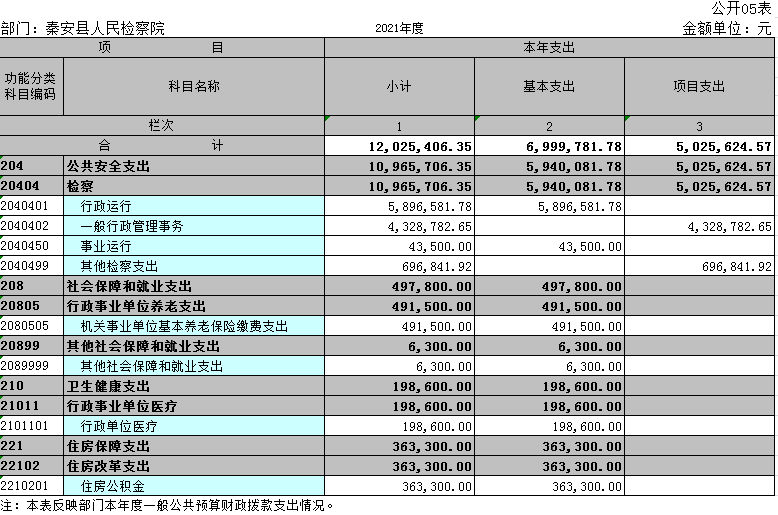 公开05表

部门：秦安县人民检察院　　2021年度　　金额单位：元

| 项　目 | | 本年支出 | | |
|---|---|---|---|---|
| 功能分类科目编码 | 科目名称 | 小计 | 基本支出 | 项目支出 |
| 栏次 | | 1 | 2 | 3 |
| 合　计 | | 12,025,406.35 | 6,999,781.78 | 5,025,624.57 |
| 204 | 公共安全支出 | 10,965,706.35 | 5,940,081.78 | 5,025,624.57 |
| 20404 | 检察 | 10,965,706.35 | 5,940,081.78 | 5,025,624.57 |
| 2040401 | 行政运行 | 5,896,581.78 | 5,896,581.78 | |
| 2040402 | 一般行政管理事务 | 4,328,782.65 | | 4,328,782.65 |
| 2040450 | 事业运行 | 43,500.00 | 43,500.00 | |
| 2040499 | 其他检察支出 | 696,841.92 | | 696,841.92 |
| 208 | 社会保障和就业支出 | 497,800.00 | 497,800.00 | |
| 20805 | 行政事业单位养老支出 | 491,500.00 | 491,500.00 | |
| 2080505 | 机关事业单位基本养老保险缴费支出 | 491,500.00 | 491,500.00 | |
| 20899 | 其他社会保障和就业支出 | 6,300.00 | 6,300.00 | |
| 2089999 | 其他社会保障和就业支出 | 6,300.00 | 6,300.00 | |
| 210 | 卫生健康支出 | 198,600.00 | 198,600.00 | |
| 21011 | 行政事业单位医疗 | 198,600.00 | 198,600.00 | |
| 2101101 | 行政单位医疗 | 198,600.00 | 198,600.00 | |
| 221 | 住房保障支出 | 363,300.00 | 363,300.00 | |
| 22102 | 住房改革支出 | 363,300.00 | 363,300.00 | |
| 2210201 | 住房公积金 | 363,300.00 | 363,300.00 | |

注：本表反映部门本年度一般公共预算财政拨款支出情况。